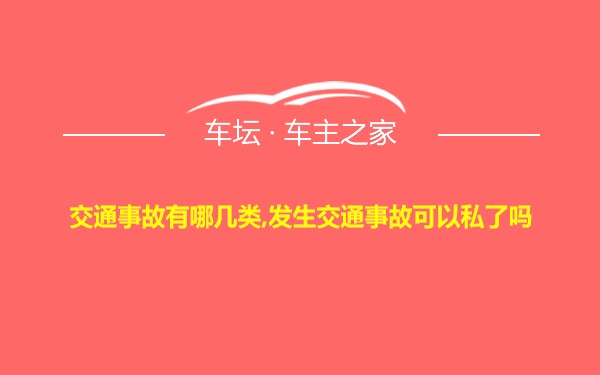 车坛 · 车主之家

交通事故有哪几类,发生交通事故可以私了吗